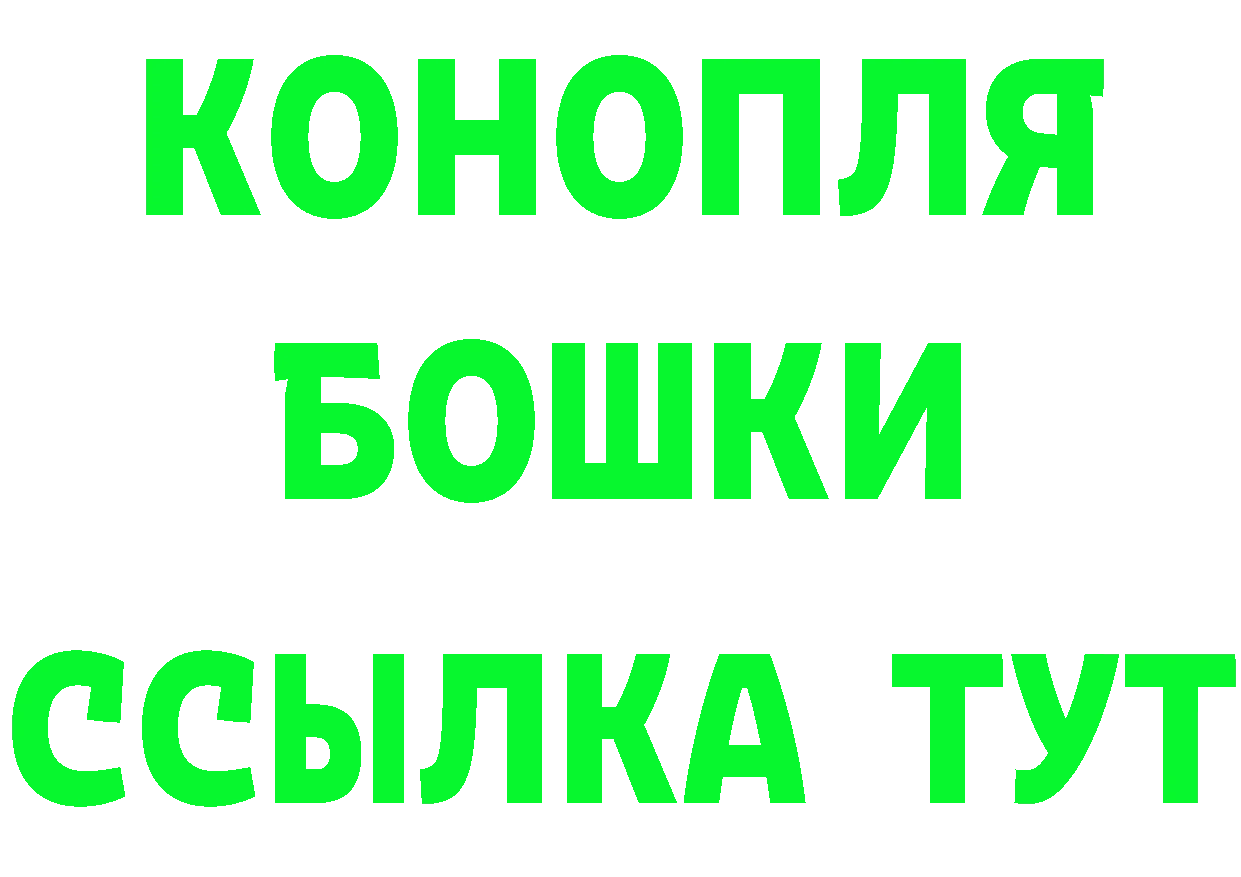 КОНОПЛЯ
БОШКИ
ССЫЛКА ТУТ